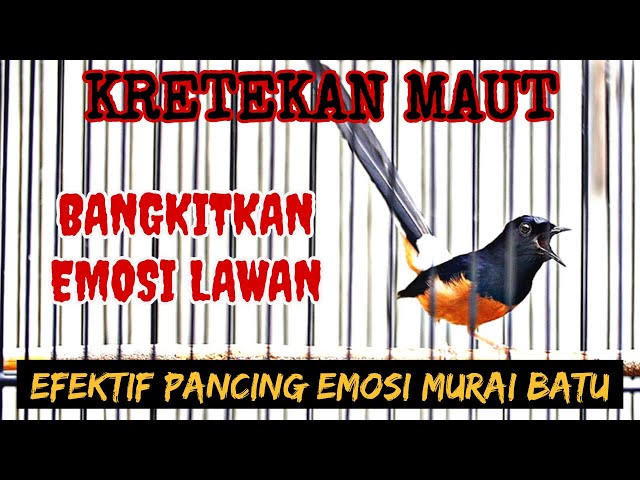 KRETEKAN MAUT

BANGKITKAN EMOSI LAWAN

EFEKTIF PANCING EMOSI MURAI BATU